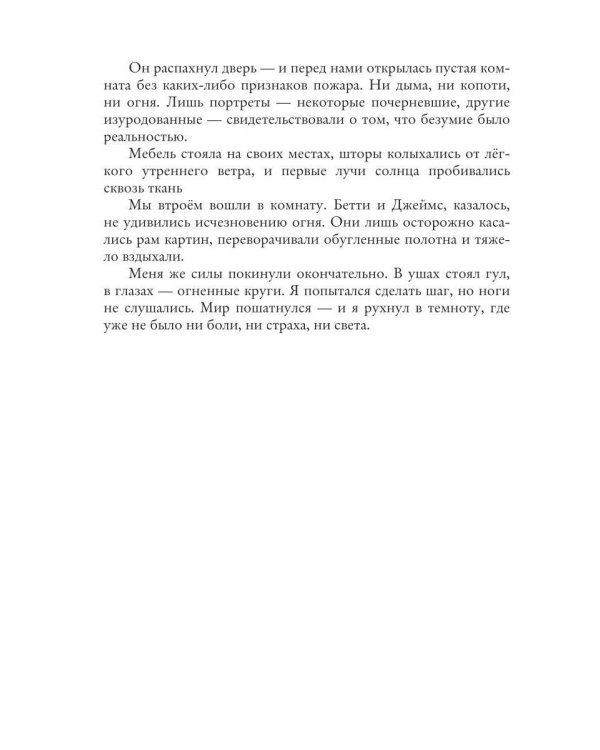 Он распахнул дверь — и перед нами открылась пустая комната без каких-либо признаков пожара. Ни дыма, ни копоти, ни огня. Лишь портреты — некоторые почерневшие, другие изуродованные — свидетельствовали о том, что безумие было реальностью.

Мебель стояла на своих местах, шторы колыхались от лёгкого утреннего ветра, и первые лучи солнца пробивались сквозь ткань

Мы втроём вошли в комнату. Бетти и Джеймс, казалось, не удивились исчезновению огня. Они лишь осторожно касались рам картин, переворачивали обугленные полотна и тяжело вздыхали.

Меня же силы покинули окончательно. В ушах стоял гул, в глазах — огненные круги. Я попытался сделать шаг, но ноги не слушались. Мир пошатнулся — и я рухнул в темноту, где уже не было ни боли, ни страха, ни света.